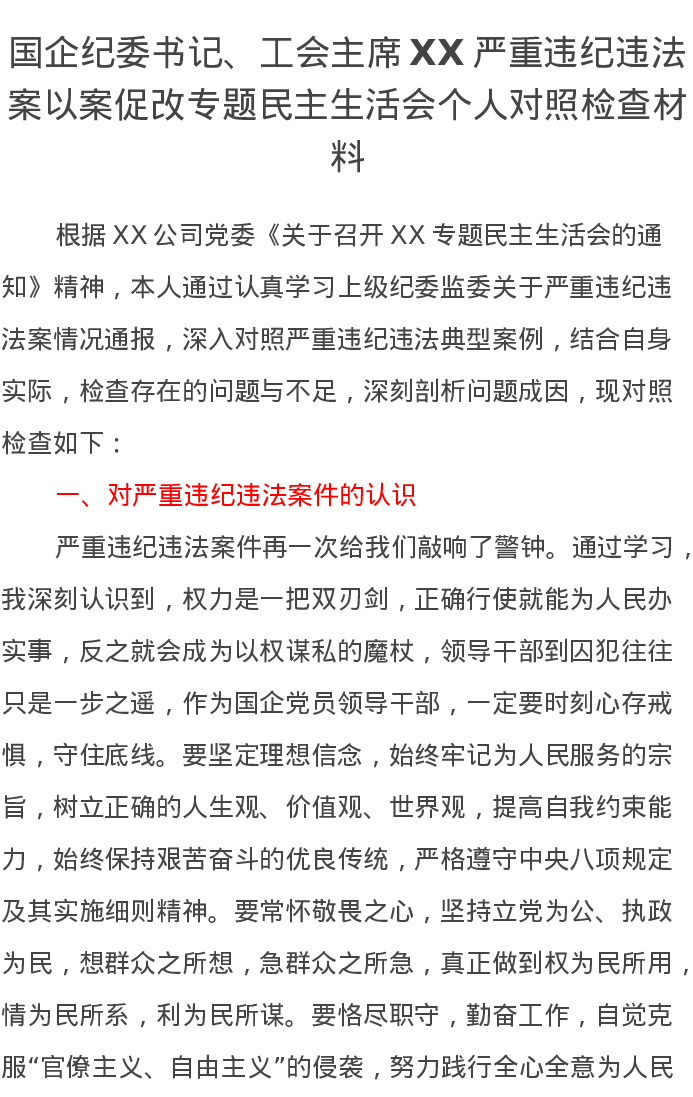 国企纪委书记、工会主席 XX 严重违纪违法案以案促改专题民主生活会个人对照检查材料

根据 XX 公司党委《关于召开 XX 专题民主生活会的通知》精神，本人通过认真学习上级纪委监委关于严重违纪违法案情况通报，深入对照严重违纪违法典型案例，结合自身实际，检查存在的问题与不足，深刻剖析问题成因，现对照检查如下：

一、对严重违纪违法案件的认识

严重违纪违法案件再一次给我们敲响了警钟。通过学习，我深刻认识到，权力是一把双刃剑，正确行使就能为人民办实事，反之就会成为以权谋私的魔杖，领导干部到囚犯往往只是一步之遥，作为国企党员领导干部，一定要时刻心存戒惧，守住底线。要坚定理想信念，始终牢记为人民服务的宗旨，树立正确的人生观、价值观、世界观，提高自我约束能力，始终保持艰苦奋斗的优良传统，严格遵守中央八项规定及其实施细则精神。要常怀敬畏之心，坚持立党为公、执政为民，想群众之所想，急群众之所急，真正做到权为民所用，情为民所系，利为民所谋。要恪尽职守，勤奋工作，自觉克服“官僚主义、自由主义”的侵袭，努力践行全心全意为人民